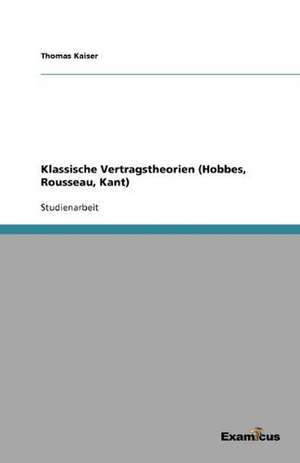 Thomas Kaiser

Klassische Vertragstheorien (Hobbes, Rousseau, Kant)

Studienarbeit

Examicus